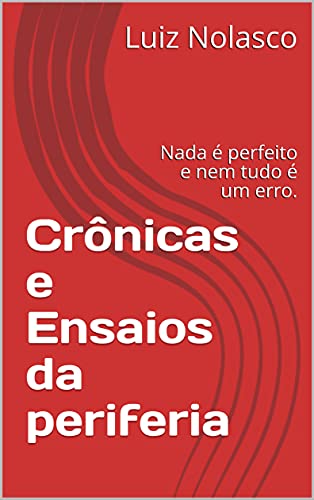 Luiz Nolasco

Nada é perfeito e nem tudo é um erro.

Crônicas e Ensaios da periferia